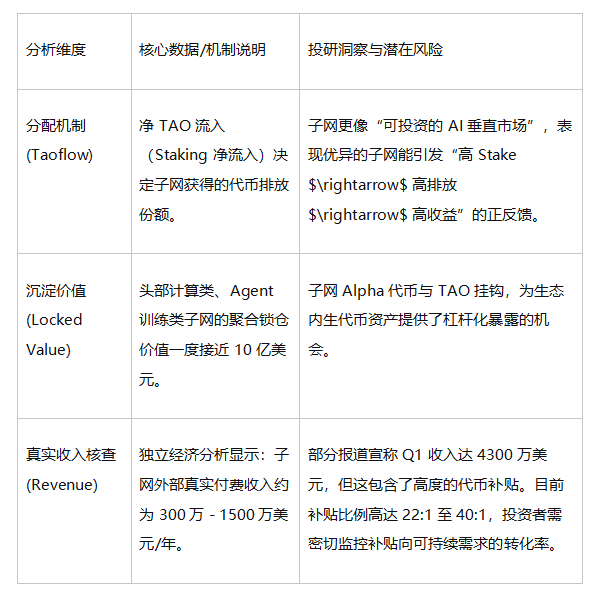 | 分析维度 | 核心数据/机制说明 | 投研洞察与潜在风险 |
|---|---|---|
| 分配机制 (Taoflow) | 净 TAO 流入（Staking 净流入）决定子网获得的代币排放份额。 | 子网更像“可投资的 AI 垂直市场”，表现优异的子网能引发“高 Stake \$\rightarrow\$ 高排放 \$\rightarrow\$ 高收益”的正反馈。 |
| 沉淀价值 (Locked Value) | 头部计算类、Agent 训练类子网的聚合锁仓价值一度接近 10 亿美元。 | 子网 Alpha 代币与 TAO 挂钩，为生态内生代币资产提供了杠杆化暴露的机会。 |
| 真实收入核查 (Revenue) | 独立经济分析显示：子网外部真实付费收入约为 300 万 - 1500 万美元/年。 | 部分报道宣称 Q1 收入达 4300 万美元，但这包含了高度的代币补贴。目前补贴比例高达 22:1 至 40:1，投资者需密切监控补贴向可持续需求的转化率。 |